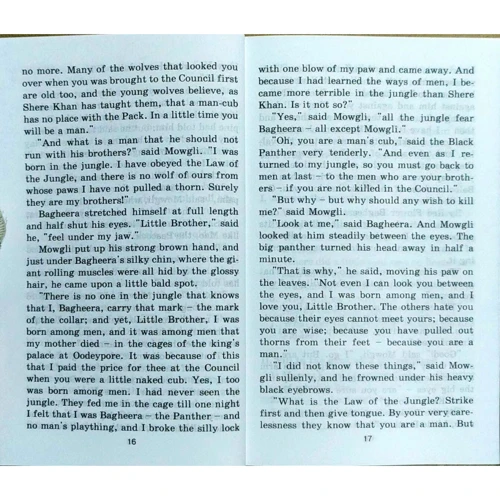 no more. Many of the wolves that looked you over when you was brought to the Council first are old too, and the young wolves believe, as Shere Khan has taught them, that a man-cub has no place with the Pack. In a little time you will be a man."

"And what is a man that he should not run with his brothers?" said Mowgli. "I was born in the jungle. I have obeyed the Law of the Jungle, and there is no wolf of ours from whose paws I have not pulled a thorn. Surely they are my brothers!"

Bagheera stretched himself at full length and half shut his eyes. "Little Brother," said he, "feel under my jaw."

Mowgli put up his strong brown hand, and just under Bagheera's silky chin, where the giant rolling muscles were all hid by the glossy hair, he came upon a little bald spot.

"There is no one in the jungle that knows that I, Bagheera, carry that mark – the mark of the collar; and yet, Little Brother, I was born among men, and it was among men that my mother died – in the cages of the king's palace at Oodeypore. It was because of this that I paid the price for thee at the Council when you were a little naked cub. Yes, I too was born among men. I had never seen the jungle. They fed me in the cage till one night I felt that I was Bagheera – the Panther – and no man's plaything, and I broke the silly lock

16

with one blow of my paw and came away. And because I had learned the ways of men, I became more terrible in the jungle than Shere Khan. Is it not so?"

"Yes," said Mowgli, "all the jungle fear Bagheera – all except Mowgli."

"Oh, you are a man's cub," said the Black Panther very tenderly. "And even as I returned to my jungle, so you must go back to men at last – to the men who are your brothers – if you are not killed in the Council."

"But why – but why should any wish to kill me?" said Mowgli.

"Look at me," said Bagheera. And Mowgli looked at him steadily between the eyes. The big panther turned his head away in half a minute.

"That is why," he said, moving his paw on the leaves. "Not even I can look you between the eyes, and I was born among men, and I love you, Little Brother. The others hate you because their eyes cannot meet yours; because you are wise; because you have pulled out thorns from their feet – because you are a man."

"I did not know these things," said Mowgli sullenly, and he frowned under his heavy black eyebrows.

"What is the Law of the Jungle? Strike first and then give tongue. By your very carelessness they know that you are a man. But

17